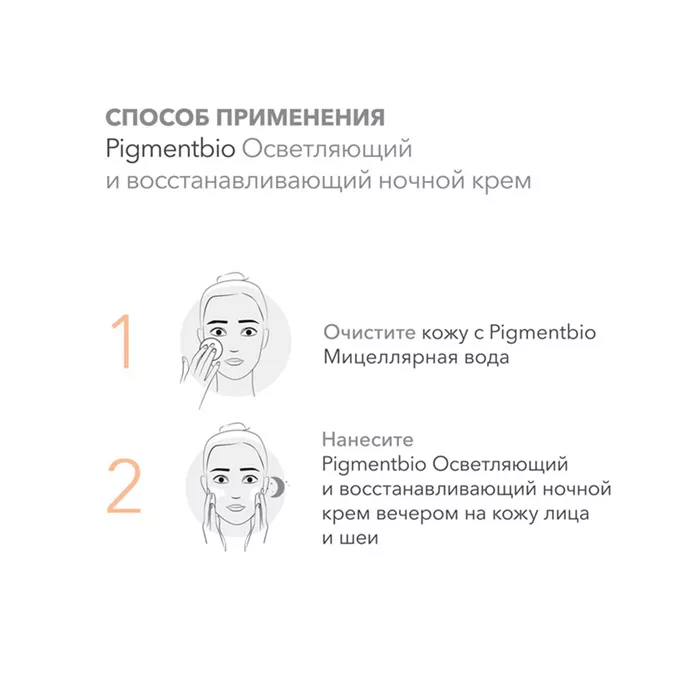 СПОСОБ ПРИМЕНЕНИЯ
Pigmentbio Осветляющий
и восстанавливающий ночной крем

1

Очистите кожу с Pigmentbio Мицеллярная вода

2

Нанесите
Pigmentbio Осветляющий и восстанавливающий ночной крем вечером на кожу лица и шеи